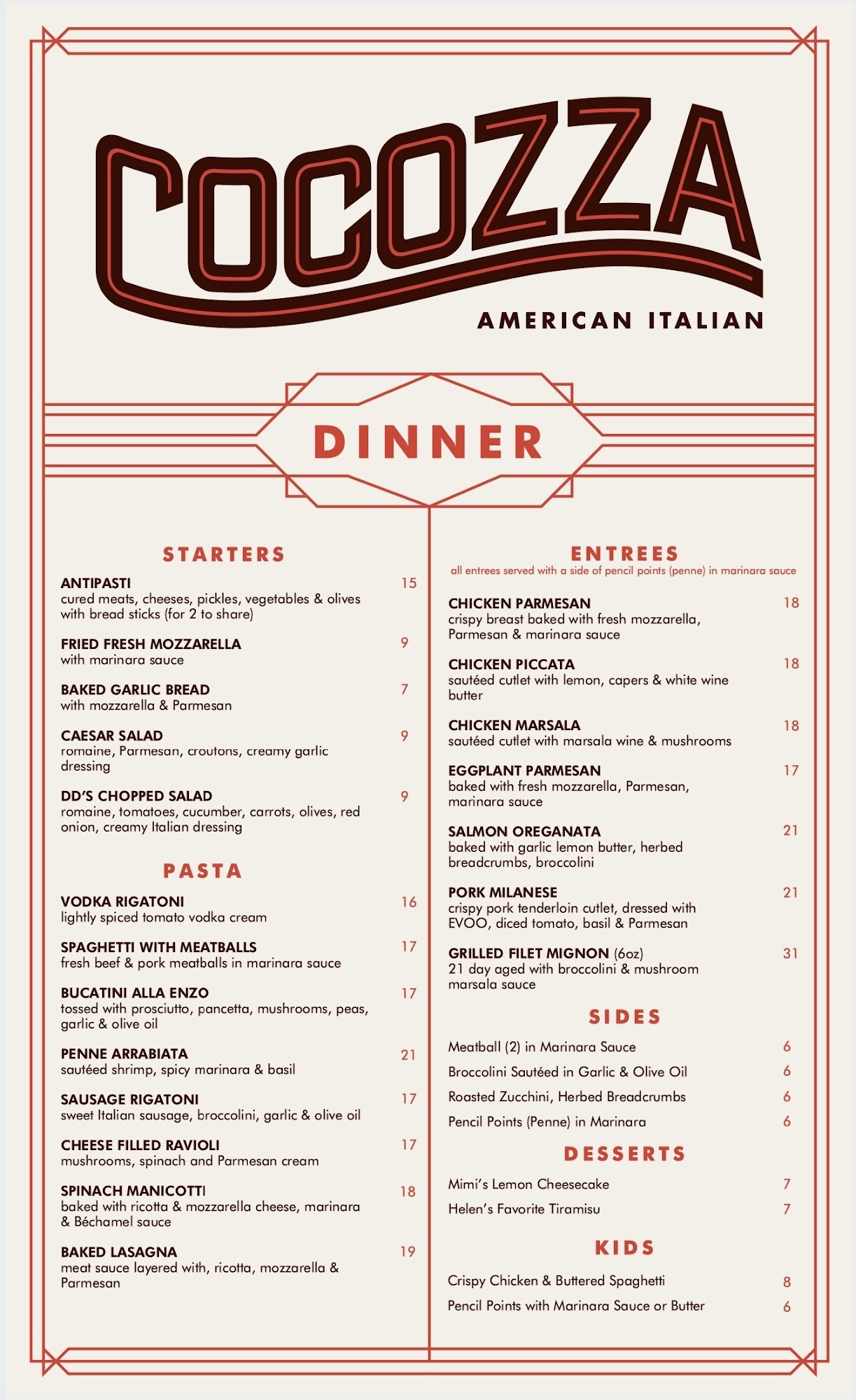 COCOZZA
AMERICAN ITALIAN

DINNER

STARTERS

ANTIPASTI 15
cured meats, cheeses, pickles, vegetables & olives with bread sticks (for 2 to share)

FRIED FRESH MOZZARELLA 9
with marinara sauce

BAKED GARLIC BREAD 7
with mozzarella & Parmesan

CAESAR SALAD 9
romaine, Parmesan, croutons, creamy garlic dressing

DD'S CHOPPED SALAD 9
romaine, tomatoes, cucumber, carrots, olives, red onion, creamy Italian dressing

PASTA

VODKA RIGATONI 16
lightly spiced tomato vodka cream

SPAGHETTI WITH MEATBALLS 17
fresh beef & pork meatballs in marinara sauce

BUCATINI ALLA ENZO 17
tossed with prosciutto, pancetta, mushrooms, peas, garlic & olive oil

PENNE ARRABIATA 21
sautéed shrimp, spicy marinara & basil

SAUSAGE RIGATONI 17
sweet Italian sausage, broccolini, garlic & olive oil

CHEESE FILLED RAVIOLI 17
mushrooms, spinach and Parmesan cream

SPINACH MANICOTTI 18
baked with ricotta & mozzarella cheese, marinara & Béchamel sauce

BAKED LASAGNA 19
meat sauce layered with, ricotta, mozzarella & Parmesan

ENTREES
all entrees served with a side of pencil points (penne) in marinara sauce

CHICKEN PARMESAN 18
crispy breast baked with fresh mozzarella, Parmesan & marinara sauce

CHICKEN PICCATA 18
sautéed cutlet with lemon, capers & white wine butter

CHICKEN MARSALA 18
sautéed cutlet with marsala wine & mushrooms

EGGPLANT PARMESAN 17
baked with fresh mozzarella, Parmesan, marinara sauce

SALMON OREGANATA 21
baked with garlic lemon butter, herbed breadcrumbs, broccolini

PORK MILANESE 21
crispy pork tenderloin cutlet, dressed with EVOO, diced tomato, basil & Parmesan

GRILLED FILET MIGNON (6oz) 31
21 day aged with broccolini & mushroom marsala sauce

SIDES

Meatball (2) in Marinara Sauce 6
Broccolini Sautéed in Garlic & Olive Oil 6
Roasted Zucchini, Herbed Breadcrumbs 6
Pencil Points (Penne) in Marinara 6

DESSERTS

Mimi's Lemon Cheesecake 7
Helen's Favorite Tiramisu 7

KIDS

Crispy Chicken & Buttered Spaghetti 8
Pencil Points with Marinara Sauce or Butter 6